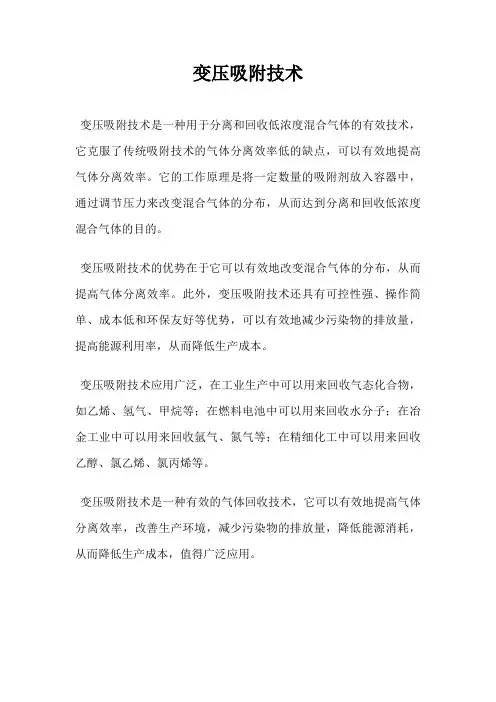 变压吸附技术

变压吸附技术是一种用于分离和回收低浓度混合气体的有效技术，它克服了传统吸附技术的气体分离效率低的缺点，可以有效地提高气体分离效率。它的工作原理是将一定数量的吸附剂放入容器中，通过调节压力来改变混合气体的分布，从而达到分离和回收低浓度混合气体的目的。

变压吸附技术的优势在于它可以有效地改变混合气体的分布，从而提高气体分离效率。此外，变压吸附技术还具有可控性强、操作简单、成本低和环保友好等优势，可以有效地减少污染物的排放量，提高能源利用率，从而降低生产成本。

变压吸附技术应用广泛，在工业生产中可以用来回收气态化合物，如乙烯、氢气、甲烷等；在燃料电池中可以用来回收水分子；在冶金工业中可以用来回收氩气、氮气等；在精细化工中可以用来回收乙醇、氯乙烯、氯丙烯等。

变压吸附技术是一种有效的气体回收技术，它可以有效地提高气体分离效率，改善生产环境，减少污染物的排放量，降低能源消耗，从而降低生产成本，值得广泛应用。